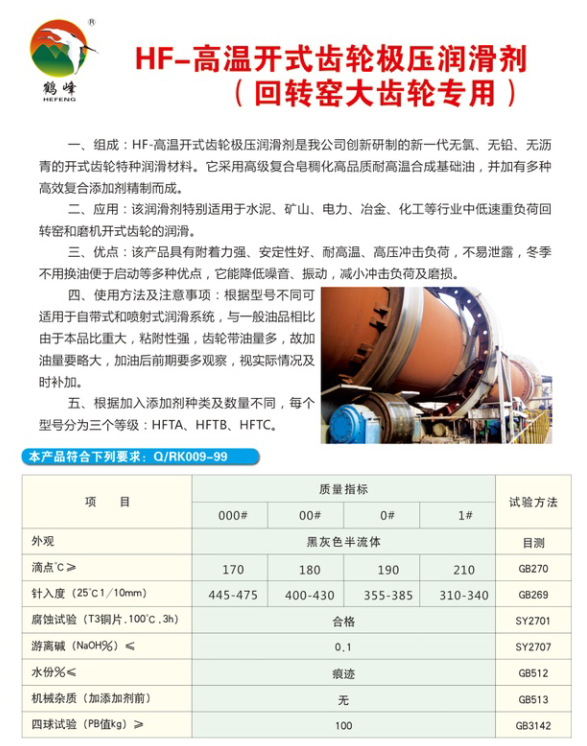 ®
鹤峰
HEFENG

HF-高温开式齿轮极压润滑剂
（回转窑大齿轮专用）

一、组成：HF-高温开式齿轮极压润滑剂是我公司创新研制的新一代无氯、无铅、无沥青的开式齿轮特种润滑材料。它采用高级复合皂稠化高品质耐高温合成基础油，并加有多种高效复合添加剂精制而成。

二、应用：该润滑剂特别适用于水泥、矿山、电力、冶金、化工等行业中低速重负荷回转窑和磨机开式齿轮的润滑。

三、优点：该产品具有附着力强、安定性好、耐高温、高压冲击负荷，不易泄露，冬季不用换油便于启动等多种优点，它能降低噪音、振动，减小冲击负荷及磨损。

四、使用方法及注意事项：根据型号不同可适用于自带式和喷射式润滑系统，与一般油品相比由于本品比重大，粘附性强，齿轮带油量多，故加油量要略大，加油后前期要多观察，视实际情况及时补加。

五、根据加入添加剂种类及数量不同，每个型号分为三个等级：HFTA、HFTB、HFTC。

本产品符合下列要求：Q/RK009-99

| 项　　目 | 质量指标 | | | | 试验方法 |
|---|---|---|---|---|---|
| | 000# | 00# | 0# | 1# | |
| 外观 | 黑灰色半流体 | | | | 目测 |
| 滴点℃ ≥ | 170 | 180 | 190 | 210 | GB270 |
| 针入度（25℃1/10mm） | 445-475 | 400-430 | 355-385 | 310-340 | GB269 |
| 腐蚀试验（T3铜片，100℃，3h） | 合格 | | | | SY2701 |
| 游离碱（NaOH%）≤ | 0.1 | | | | SY2707 |
| 水份%≤ | 痕迹 | | | | GB512 |
| 机械杂质（加添加剂前） | 无 | | | | GB513 |
| 四球试验（PB值kg）≥ | 100 | | | | GB3142 |